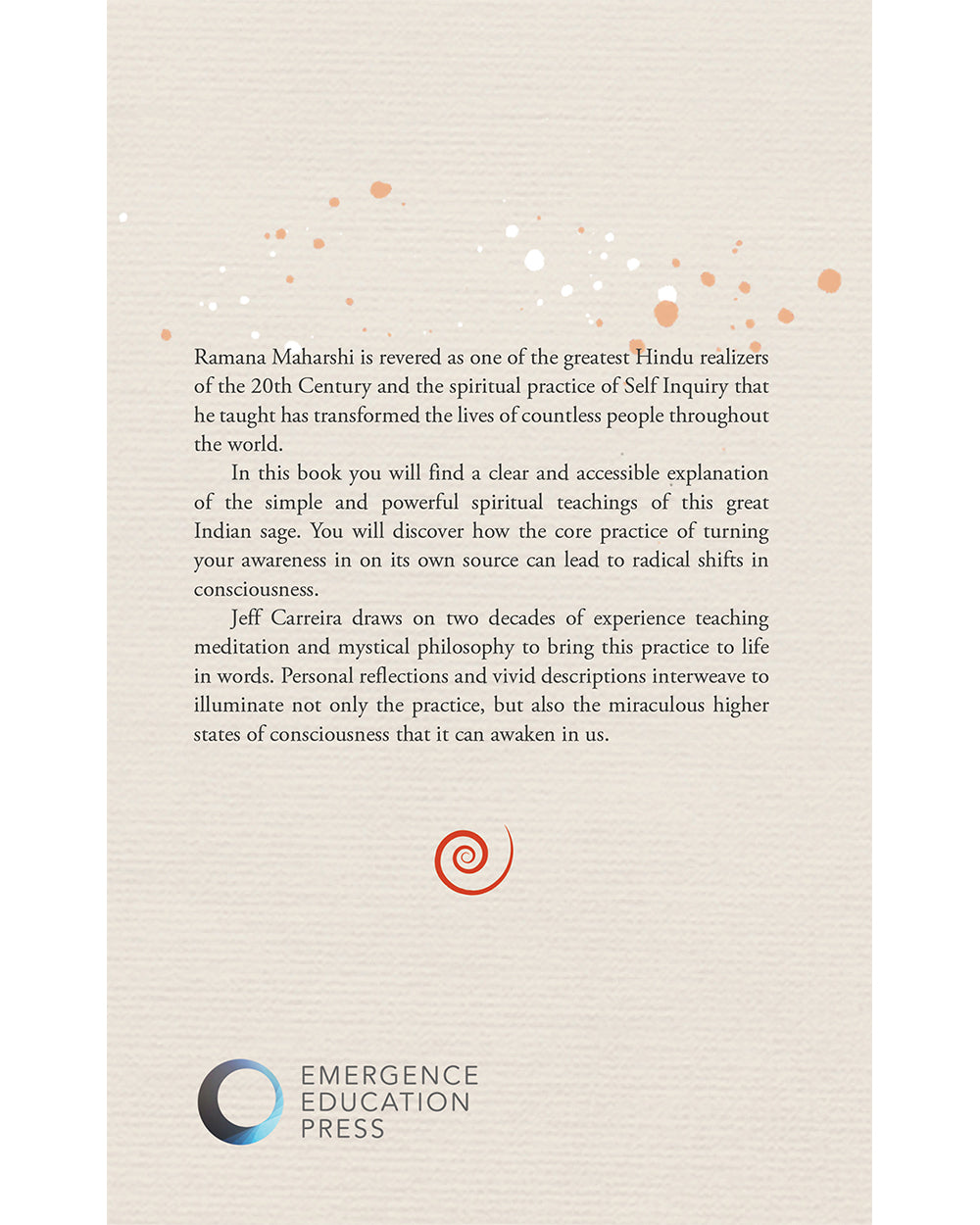 Ramana Maharshi is revered as one of the greatest Hindu realizers of the 20th Century and the spiritual practice of Self Inquiry that he taught has transformed the lives of countless people throughout the world.

In this book you will find a clear and accessible explanation of the simple and powerful spiritual teachings of this great Indian sage. You will discover how the core practice of turning your awareness in on its own source can lead to radical shifts in consciousness.

Jeff Carreira draws on two decades of experience teaching meditation and mystical philosophy to bring this practice to life in words. Personal reflections and vivid descriptions interweave to illuminate not only the practice, but also the miraculous higher states of consciousness that it can awaken in us.

EMERGENCE
EDUCATION
PRESS